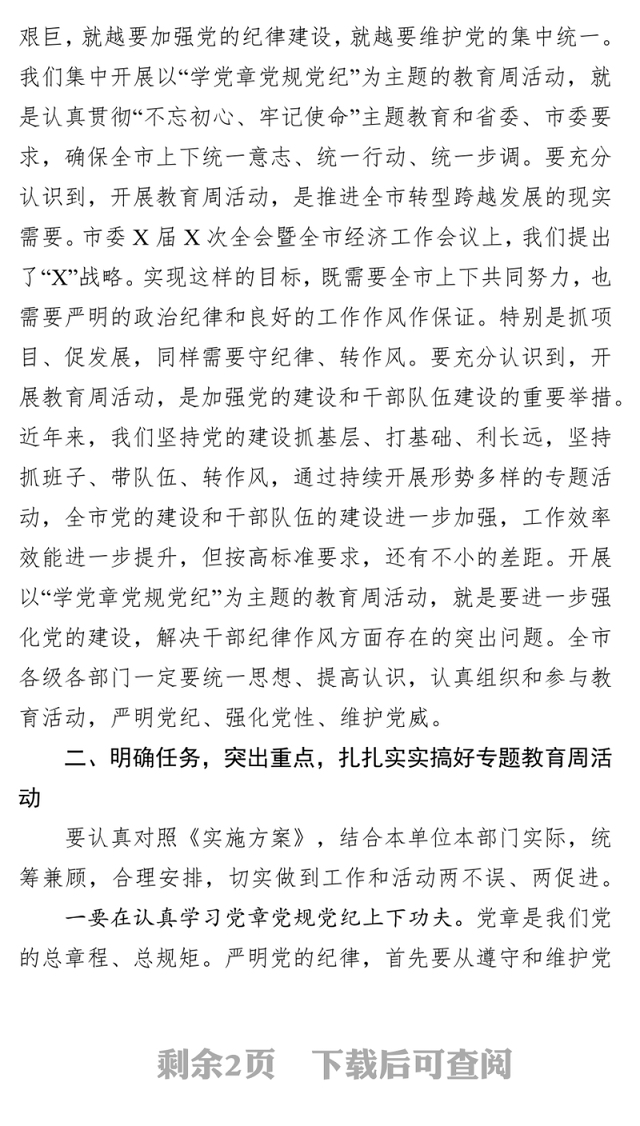 艰巨，就越要加强党的纪律建设，就越要维护党的集中统一。我们集中开展以“学党章党规党纪”为主题的教育周活动，就是认真贯彻“不忘初心、牢记使命”主题教育和省委、市委要求，确保全市上下统一意志、统一行动、统一步调。要充分认识到，开展教育周活动，是推进全市转型跨越发展的现实需要。市委 X 届 X 次全会暨全市经济工作会议上，我们提出了“X”战略。实现这样的目标，既需要全市上下共同努力，也需要严明的政治纪律和良好的工作作风作保证。特别是抓项目、促发展，同样需要守纪律、转作风。要充分认识到，开展教育周活动，是加强党的建设和干部队伍建设的重要举措。近年来，我们坚持党的建设抓基层、打基础、利长远，坚持抓班子、带队伍、转作风，通过持续开展形势多样的专题活动，全市党的建设和干部队伍的建设进一步加强，工作效率效能进一步提升，但按高标准要求，还有不小的差距。开展以“学党章党规党纪”为主题的教育周活动，就是要进一步强化党的建设，解决干部纪律作风方面存在的突出问题。全市各级各部门一定要统一思想、提高认识，认真组织和参与教育活动，严明党纪、强化党性、维护党威。

二、明确任务，突出重点，扎扎实实搞好专题教育周活动

要认真对照《实施方案》，结合本单位本部门实际，统筹兼顾，合理安排，切实做到工作和活动两不误、两促进。

一要在认真学习党章党规党纪上下功夫。党章是我们党的总章程、总规矩。严明党的纪律，首先要从遵守和维护党

剩余2页　下载后可查阅